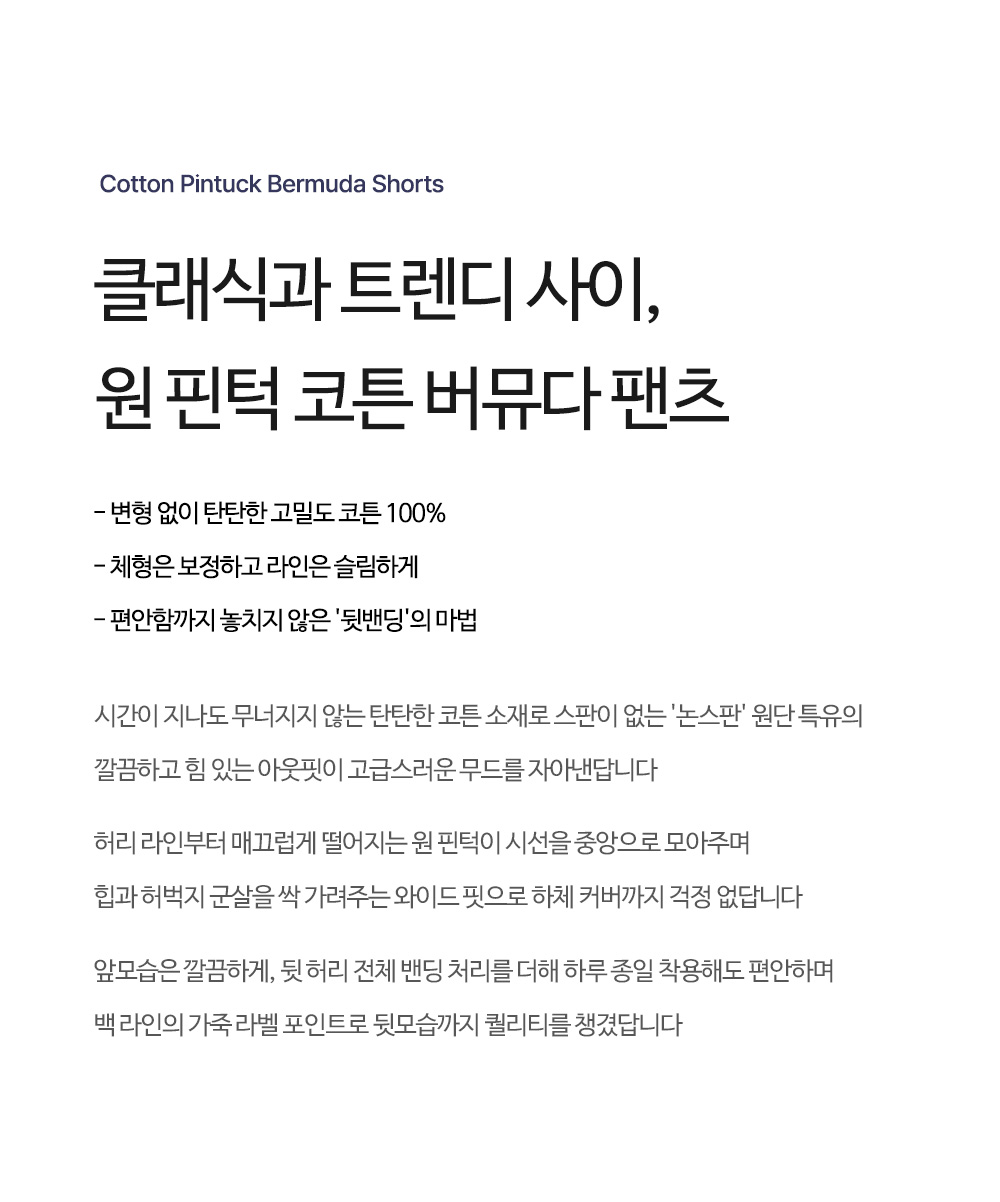 Cotton Pintuck Bermuda Shorts

클래식과 트렌디 사이,
원 핀턱 코튼 버뮤다 팬츠

- 변형 없이 탄탄한 고밀도 코튼 100%
- 체형은 보정하고 라인은 슬림하게
- 편안함까지 놓치지 않은 '뒷밴딩'의 마법

시간이 지나도 무너지지 않는 탄탄한 코튼 소재로 스판이 없는 '논스판' 원단 특유의 깔끔하고 힘 있는 아웃핏이 고급스러운 무드를 자아낸답니다

허리 라인부터 매끄럽게 떨어지는 원 핀턱이 시선을 중앙으로 모아주며 힙과 허벅지 군살을 싹 가려주는 와이드 핏으로 하체 커버까지 걱정 없답니다

앞모습은 깔끔하게, 뒷 허리 전체 밴딩 처리를 더해 하루 종일 착용해도 편안하며 백 라인의 가죽 라벨 포인트로 뒷모습까지 퀄리티를 챙겼답니다